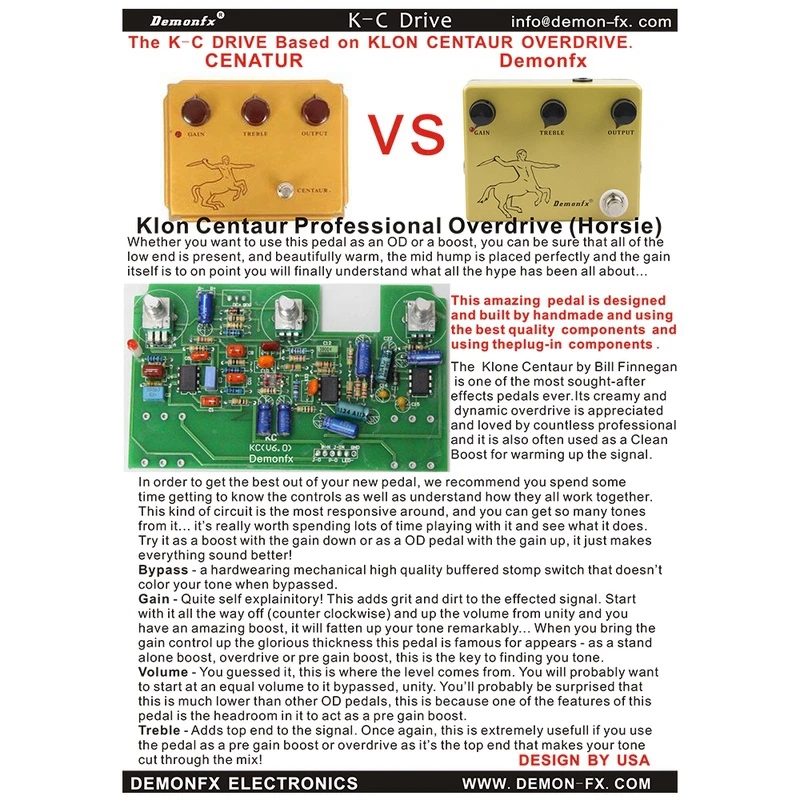 Demonfx® K-C Drive info@demon-fx. com

The K-C DRIVE Based on KLON CENTAUR OVERDRIVE.
CENATUR Demonfx

GAIN TREBLE OUTPUT
CENTAUR

VS

GAIN TREBLE OUTPUT
Demonfx

Klon Centaur Professional Overdrive (Horsie)
Whether you want to use this pedal as an OD or a boost, you can be sure that all of the low end is present, and beautifully warm, the mid hump is placed perfectly and the gain itself is to on point you will finally understand what all the hype has been all about...

KC
KC(V6.0)
Demonfx

This amazing pedal is designed and built by handmade and using the best quality components and using theplug-in components .

The Klone Centaur by Bill Finnegan is one of the most sought-after effects pedals ever.Its creamy and dynamic overdrive is appreciated and loved by countless professional and it is also often used as a Clean Boost for warming up the signal.

In order to get the best out of your new pedal, we recommend you spend some time getting to know the controls as well as understand how they all work together. This kind of circuit is the most responsive around, and you can get so many tones from it... it's really worth spending lots of time playing with it and see what it does. Try it as a boost with the gain down or as a OD pedal with the gain up, it just makes everything sound better!
Bypass - a hardwearing mechanical high quality buffered stomp switch that doesn't color your tone when bypassed.
Gain - Quite self explainitory! This adds grit and dirt to the effected signal. Start with it all the way off (counter clockwise) and up the volume from unity and you have an amazing boost, it will fatten up your tone remarkably... When you bring the gain control up the glorious thickness this pedal is famous for appears - as a stand alone boost, overdrive or pre gain boost, this is the key to finding you tone.
Volume - You guessed it, this is where the level comes from. You will probably want to start at an equal volume to it bypassed, unity. You'll probably be surprised that this is much lower than other OD pedals, this is because one of the features of this pedal is the headroom in it to act as a pre gain boost.
Treble - Adds top end to the signal. Once again, this is extremely usefull if you use the pedal as a pre gain boost or overdrive as it's the top end that makes your tone cut through the mix!
DESIGN BY USA

DEMONFX ELECTRONICS WWW. DEMON-FX. COM